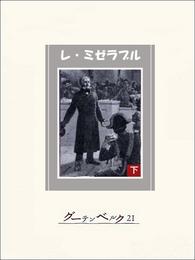 レ・ミゼラブル

下

グーテンベルク21